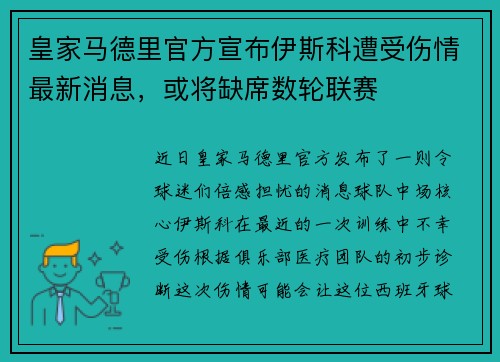 皇家马德里官方宣布伊斯科遭受伤情最新消息，或将缺席数轮联赛

近日皇家马德里官方发布了一则令球迷们倍感担忧的消息球队中场核心伊斯科在最近的一次训练中不幸受伤根据俱乐部医疗团队的初步诊断这次伤情可能会让这位西班牙球